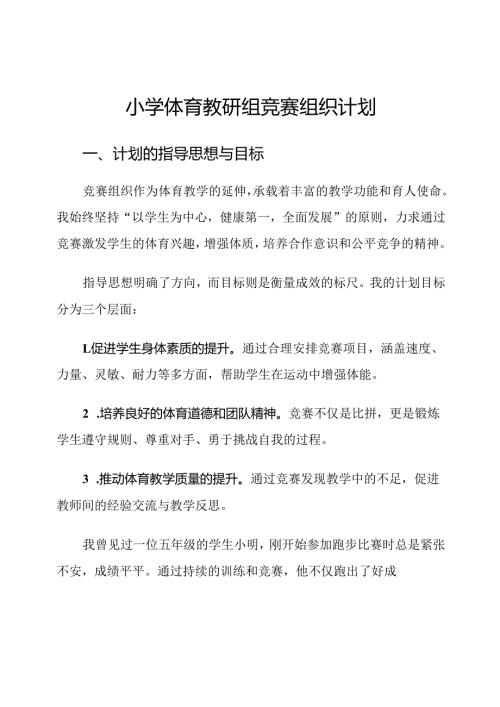 小学体育教研组竞赛组织计划

一、计划的指导思想与目标

竞赛组织作为体育教学的延伸，承载着丰富的教学功能和育人使命。我始终坚持“以学生为中心，健康第一，全面发展”的原则，力求通过竞赛激发学生的体育兴趣，增强体质，培养合作意识和公平竞争的精神。

指导思想明确了方向，而目标则是衡量成效的标尺。我的计划目标分为三个层面：

L促进学生身体素质的提升。通过合理安排竞赛项目，涵盖速度、力量、灵敏、耐力等多方面，帮助学生在运动中增强体能。

2 .培养良好的体育道德和团队精神。竞赛不仅是比拼，更是锻炼学生遵守规则、尊重对手、勇于挑战自我的过程。

3 .推动体育教学质量的提升。通过竞赛发现教学中的不足，促进教师间的经验交流与教学反思。

我曾见过一位五年级的学生小明，刚开始参加跑步比赛时总是紧张不安，成绩平平。通过持续的训练和竞赛，他不仅跑出了好成